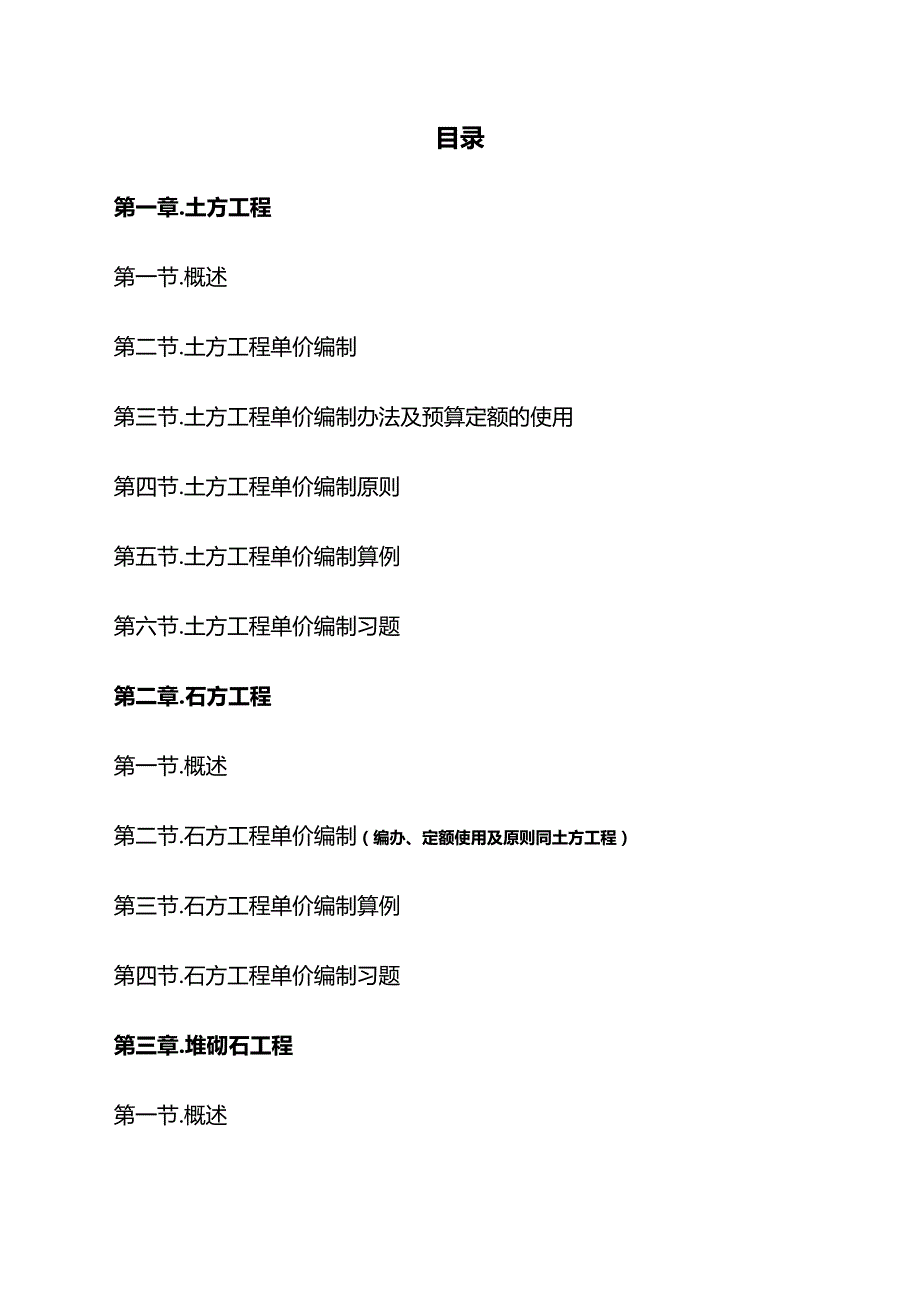 目录

第一章.土方工程

第一节.概述

第二节.土方工程单价编制

第三节.土方工程单价编制办法及预算定额的使用

第四节.土方工程单价编制原则

第五节.土方工程单价编制算例

第六节.土方工程单价编制习题

第二章.石方工程

第一节.概述

第二节.石方工程单价编制（编办、定额使用及原则同土方工程）

第三节.石方工程单价编制算例

第四节.石方工程单价编制习题

第三章.堆砌石工程

第一节.概述